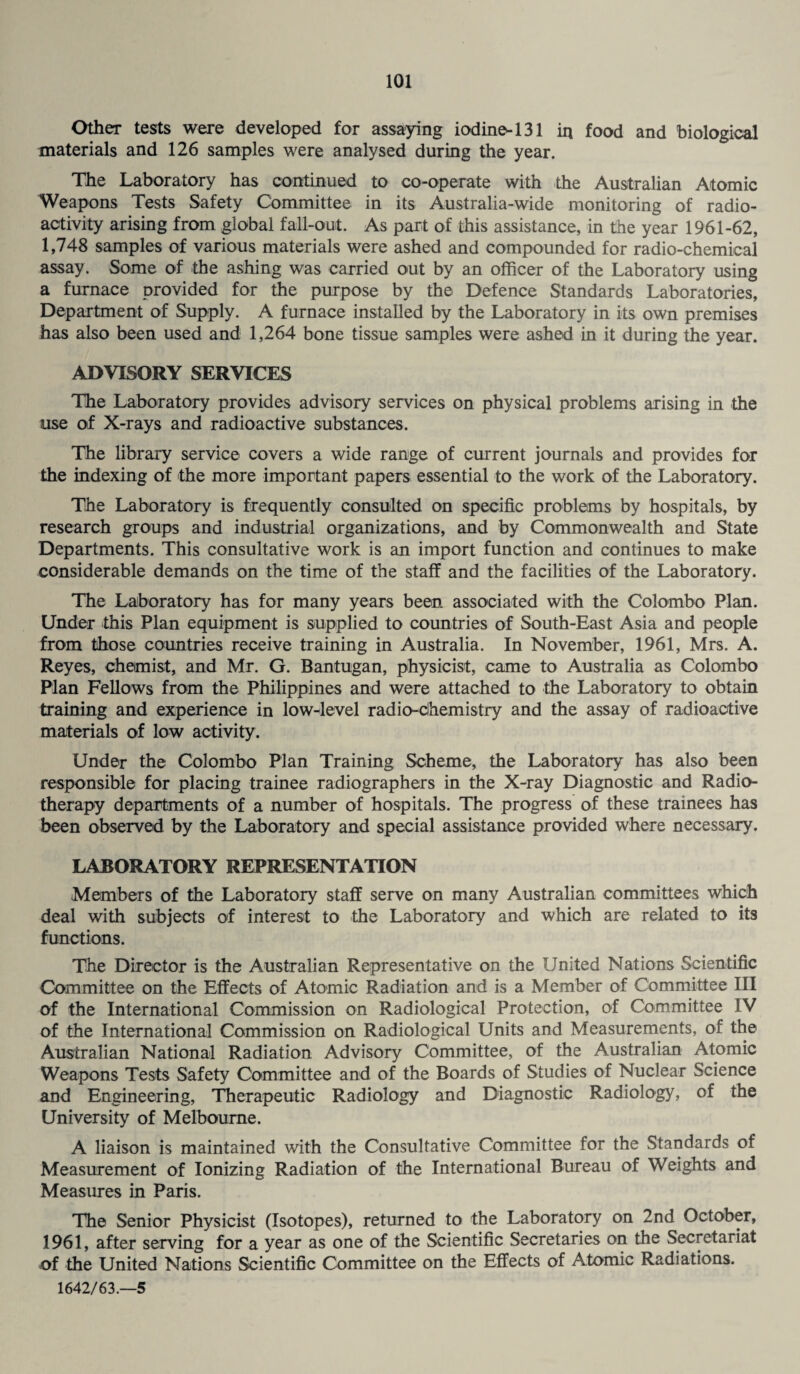 101

Other tests were developed for assaying iodine-131 in food and biological materials and 126 samples were analysed during the year.

The Laboratory has continued to co-operate with the Australian Atomic Weapons Tests Safety Committee in its Australia-wide monitoring of radioactivity arising from global fall-out. As part of this assistance, in the year 1961-62, 1,748 samples of various materials were ashed and compounded for radio-chemical assay. Some of the ashing was carried out by an officer of the Laboratory using a furnace provided for the purpose by the Defence Standards Laboratories, Department of Supply. A furnace installed by the Laboratory in its own premises has also been used and 1,264 bone tissue samples were ashed in it during the year.

ADVISORY SERVICES

The Laboratory provides advisory services on physical problems arising in the use of X-rays and radioactive substances.

The library service covers a wide range of current journals and provides for the indexing of the more important papers essential to the work of the Laboratory.

The Laboratory is frequently consulted on specific problems by hospitals, by research groups and industrial organizations, and by Commonwealth and State Departments. This consultative work is an import function and continues to make considerable demands on the time of the staff and the facilities of the Laboratory.

The Laboratory has for many years been associated with the Colombo Plan. Under this Plan equipment is supplied to countries of South-East Asia and people from those countries receive training in Australia. In November, 1961, Mrs. A. Reyes, chemist, and Mr. G. Bantugan, physicist, came to Australia as Colombo Plan Fellows from the Philippines and were attached to the Laboratory to obtain training and experience in low-level radio-chemistry and the assay of radioactive materials of low activity.

Under the Colombo Plan Training Scheme, the Laboratory has also been responsible for placing trainee radiographers in the X-ray Diagnostic and Radiotherapy departments of a number of hospitals. The progress of these trainees has been observed by the Laboratory and special assistance provided where necessary.

LABORATORY REPRESENTATION

Members of the Laboratory staff serve on many Australian committees which deal with subjects of interest to the Laboratory and which are related to its functions.

The Director is the Australian Representative on the United Nations Scientific Committee on the Effects of Atomic Radiation and is a Member of Committee III of the International Commission on Radiological Protection, of Committee IV of the International Commission on Radiological Units and Measurements, of the Australian National Radiation Advisory Committee, of the Australian Atomic Weapons Tests Safety Committee and of the Boards of Studies of Nuclear Science and Engineering, Therapeutic Radiology and Diagnostic Radiology, of the University of Melbourne.

A liaison is maintained with the Consultative Committee for the Standards of Measurement of Ionizing Radiation of the International Bureau of Weights and Measures in Paris.

The Senior Physicist (Isotopes), returned to the Laboratory on 2nd October, 1961, after serving for a year as one of the Scientific Secretaries on the Secretariat of the United Nations Scientific Committee on the Effects of Atomic Radiations.

1642/63.—5